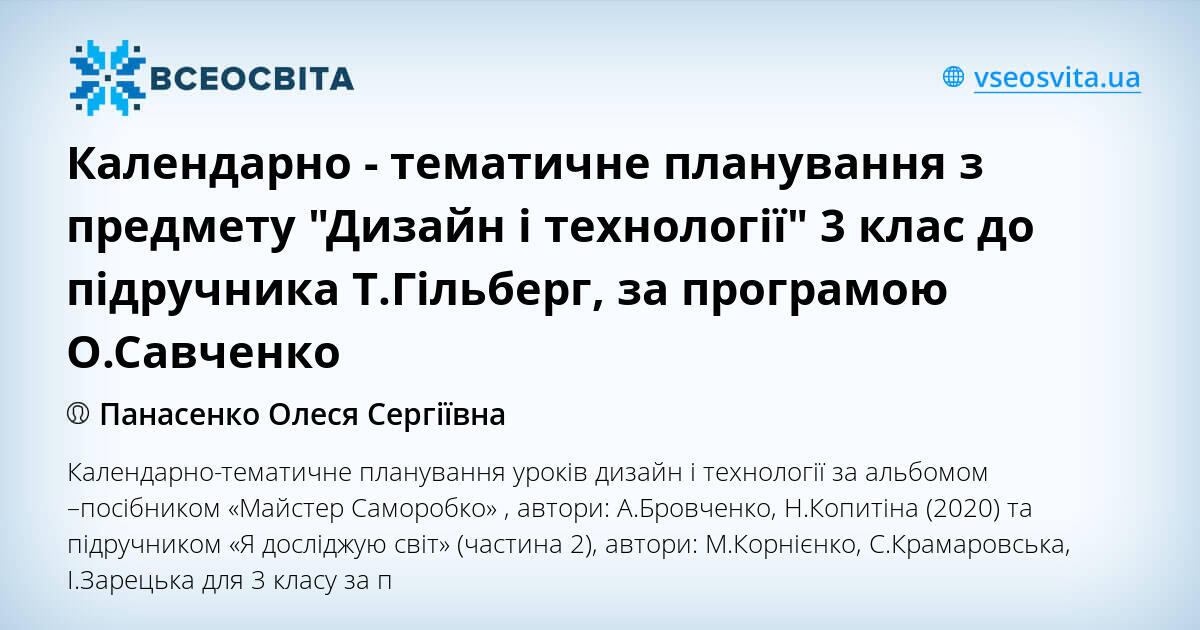 ВСЕОСВІТА

vseosvita.ua

Календарно - тематичне планування з предмету "Дизайн і технології" 3 клас до підручника Т.Гільберг, за програмою О.Савченко

Панасенко Олеся Сергіївна

Календарно-тематичне планування уроків дизайн і технології за альбомом –посібником «Майстер Саморобко» , автори: А.Бровченко, Н.Копитіна (2020) та підручником «Я досліджую світ» (частина 2), автори: М.Корнієнко, С.Крамаровська, І.Зарецька для 3 класу за п